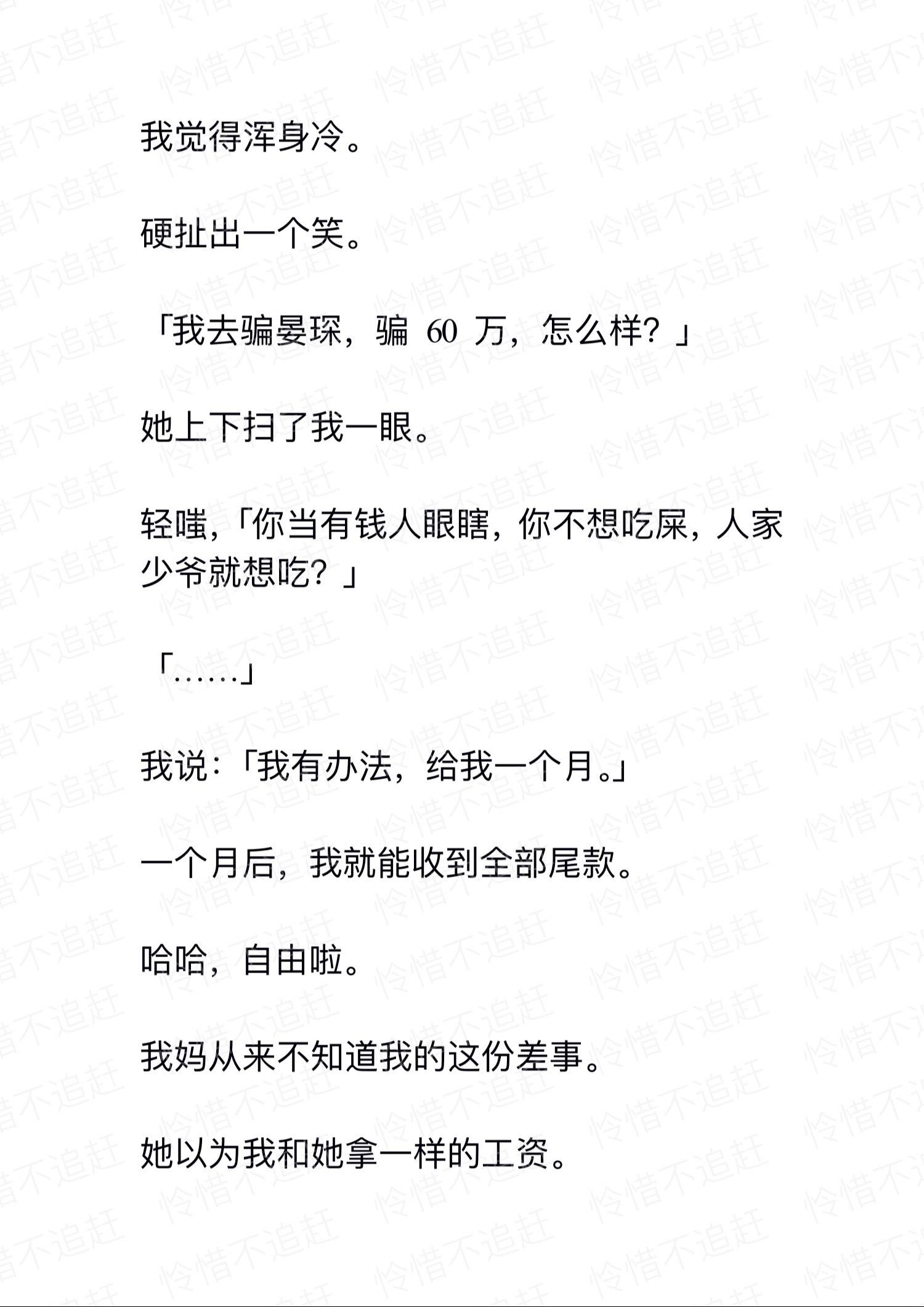 我觉得浑身冷。

硬扯出一个笑。

「我去骗晏琛，骗60万，怎么样？」

她上下扫了我一眼。

轻嗤，「你当有钱人眼瞎，你不想吃屎，人家少爷就想吃？」

「……」

我说：「我有办法，给我一个月。」

一个月后，我就能收到全部尾款。

哈哈，自由啦。

我妈从来不知道我的这份差事。

她以为我和她拿一样的工资。

怜惜不追赶